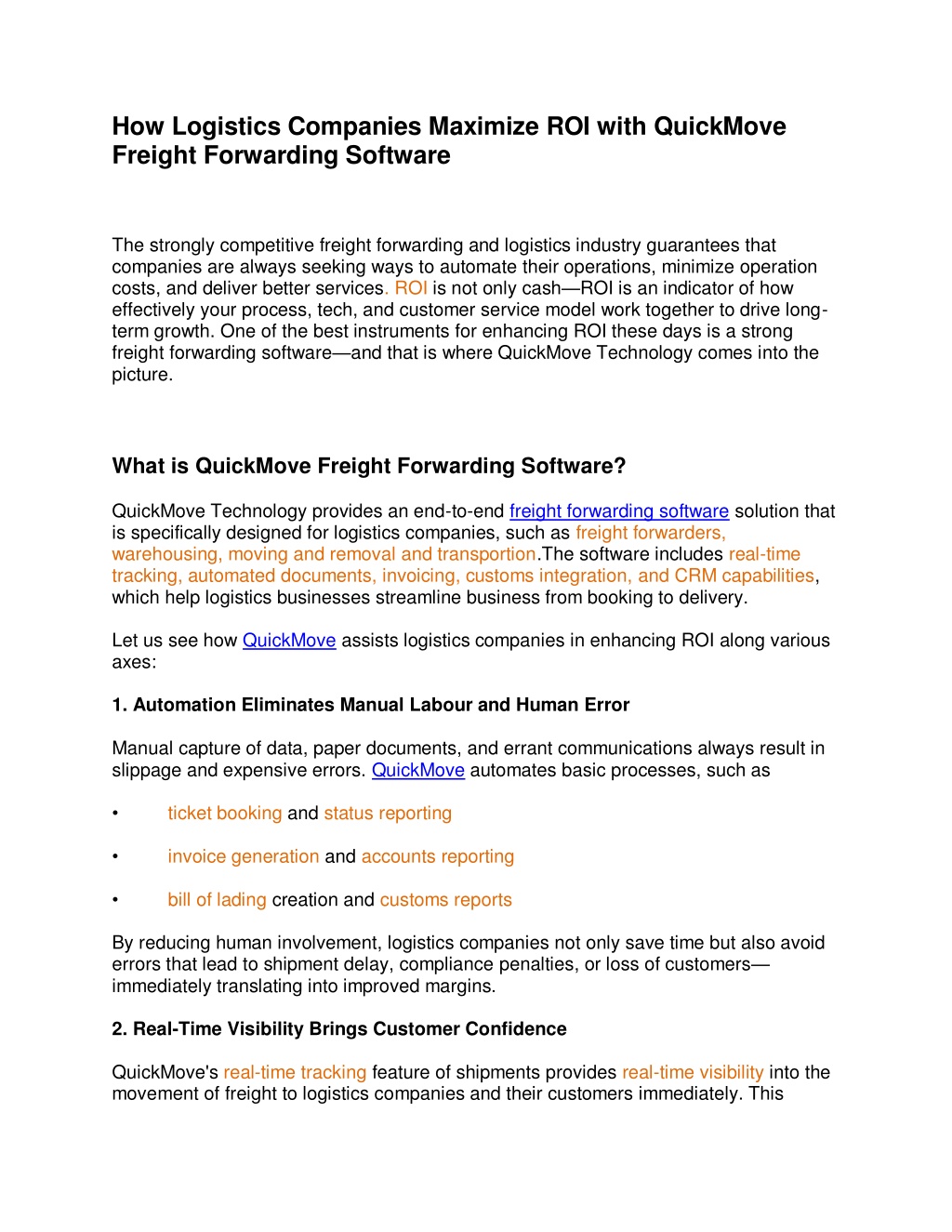 How Logistics Companies Maximize ROI with QuickMove Freight Forwarding Software

The strongly competitive freight forwarding and logistics industry guarantees that companies are always seeking ways to automate their operations, minimize operation costs, and deliver better services. ROI is not only cash—ROI is an indicator of how effectively your process, tech, and customer service model work together to drive long-term growth. One of the best instruments for enhancing ROI these days is a strong freight forwarding software—and that is where QuickMove Technology comes into the picture.

What is QuickMove Freight Forwarding Software?

QuickMove Technology provides an end-to-end freight forwarding software solution that is specifically designed for logistics companies, such as freight forwarders, warehousing, moving and removal and transportion.The software includes real-time tracking, automated documents, invoicing, customs integration, and CRM capabilities, which help logistics businesses streamline business from booking to delivery.

Let us see how QuickMove assists logistics companies in enhancing ROI along various axes:

1. Automation Eliminates Manual Labour and Human Error

Manual capture of data, paper documents, and errant communications always result in slippage and expensive errors. QuickMove automates basic processes, such as

• ticket booking and status reporting

• invoice generation and accounts reporting

• bill of lading creation and customs reports

By reducing human involvement, logistics companies not only save time but also avoid errors that lead to shipment delay, compliance penalties, or loss of customers—immediately translating into improved margins.

2. Real-Time Visibility Brings Customer Confidence

QuickMove's real-time tracking feature of shipments provides real-time visibility into the movement of freight to logistics companies and their customers immediately. This